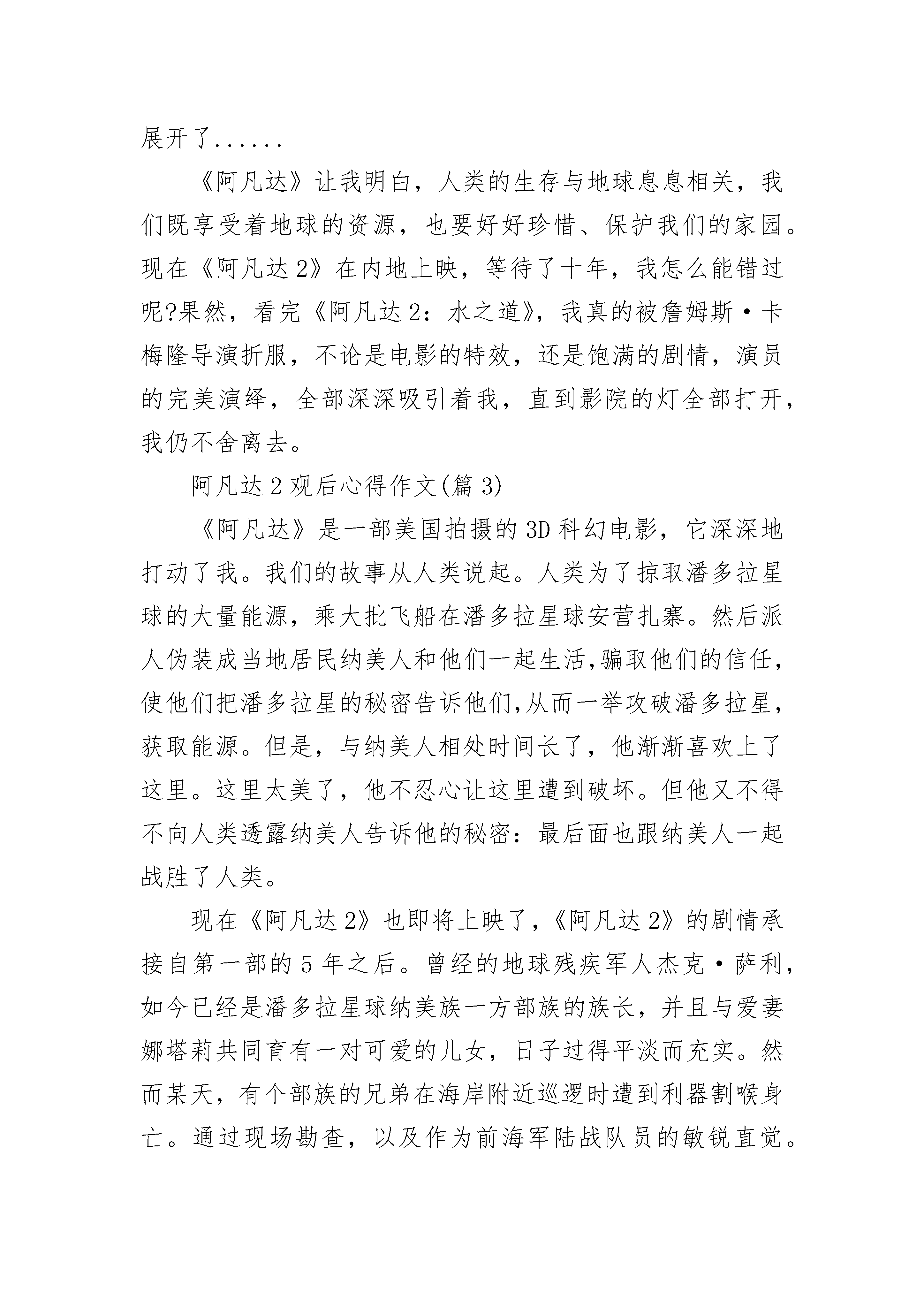 展开了......

《阿凡达》让我明白，人类的生存与地球息息相关，我们既享受着地球的资源，也要好好珍惜、保护我们的家园。现在《阿凡达2》在内地上映，等待了十年，我怎么能错过呢?果然，看完《阿凡达2：水之道》，我真的被詹姆斯·卡梅隆导演折服，不论是电影的特效，还是饱满的剧情，演员的完美演绎，全部深深吸引着我，直到影院的灯全部打开，我仍不舍离去。

阿凡达2观后心得作文(篇3)

《阿凡达》是一部美国拍摄的3D科幻电影，它深深地打动了我。我们的故事从人类说起。人类为了掠取潘多拉星球的大量能源，乘大批飞船在潘多拉星球安营扎寨。然后派人伪装成当地居民纳美人和他们一起生活,骗取他们的信任,使他们把潘多拉星的秘密告诉他们,从而一举攻破潘多拉星,获取能源。但是，与纳美人相处时间长了，他渐渐喜欢上了这里。这里太美了，他不忍心让这里遭到破坏。但他又不得不向人类透露纳美人告诉他的秘密：最后面也跟纳美人一起战胜了人类。

现在《阿凡达2》也即将上映了,《阿凡达2》的剧情承接自第一部的5年之后。曾经的地球残疾军人杰克·萨利，如今已经是潘多拉星球纳美族一方部族的族长，并且与爱妻娜塔莉共同育有一对可爱的儿女，日子过得平淡而充实。然而某天，有个部族的兄弟在海岸附近巡逻时遭到利器割喉身亡。通过现场勘查，以及作为前海军陆战队员的敏锐直觉。